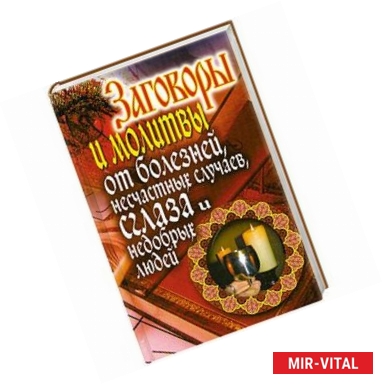 Заговоры и молитвы от болезней, несчастных случаев, сглаза и недобрых людей

MIR-VITAL